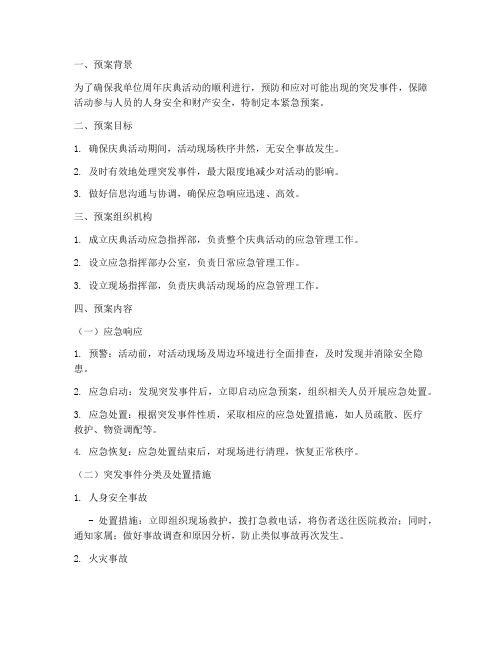 一、预案背景

为了确保我单位周年庆典活动的顺利进行，预防和应对可能出现的突发事件，保障活动参与人员的人身安全和财产安全，特制定本紧急预案。

二、预案目标

1. 确保庆典活动期间，活动现场秩序井然，无安全事故发生。

2. 及时有效地处理突发事件，最大限度地减少对活动的影响。

3. 做好信息沟通与协调，确保应急响应迅速、高效。

三、预案组织机构

1. 成立庆典活动应急指挥部，负责整个庆典活动的应急管理工作。

2. 设立应急指挥部办公室，负责日常应急管理工作。

3. 设立现场指挥部，负责庆典活动现场的应急管理工作。

四、预案内容

（一）应急响应

1. 预警：活动前，对活动现场及周边环境进行全面排查，及时发现并消除安全隐患。

2. 应急启动：发现突发事件后，立即启动应急预案，组织相关人员开展应急处置。

3. 应急处置：根据突发事件性质，采取相应的应急处置措施，如人员疏散、医疗救护、物资调配等。

4. 应急恢复：应急处置结束后，对现场进行清理，恢复正常秩序。

（二）突发事件分类及处置措施

1. 人身安全事故

- 处置措施：立即组织现场救护，拨打急救电话，将伤者送往医院救治；同时，通知家属；做好事故调查和原因分析，防止类似事故再次发生。

2. 火灾事故